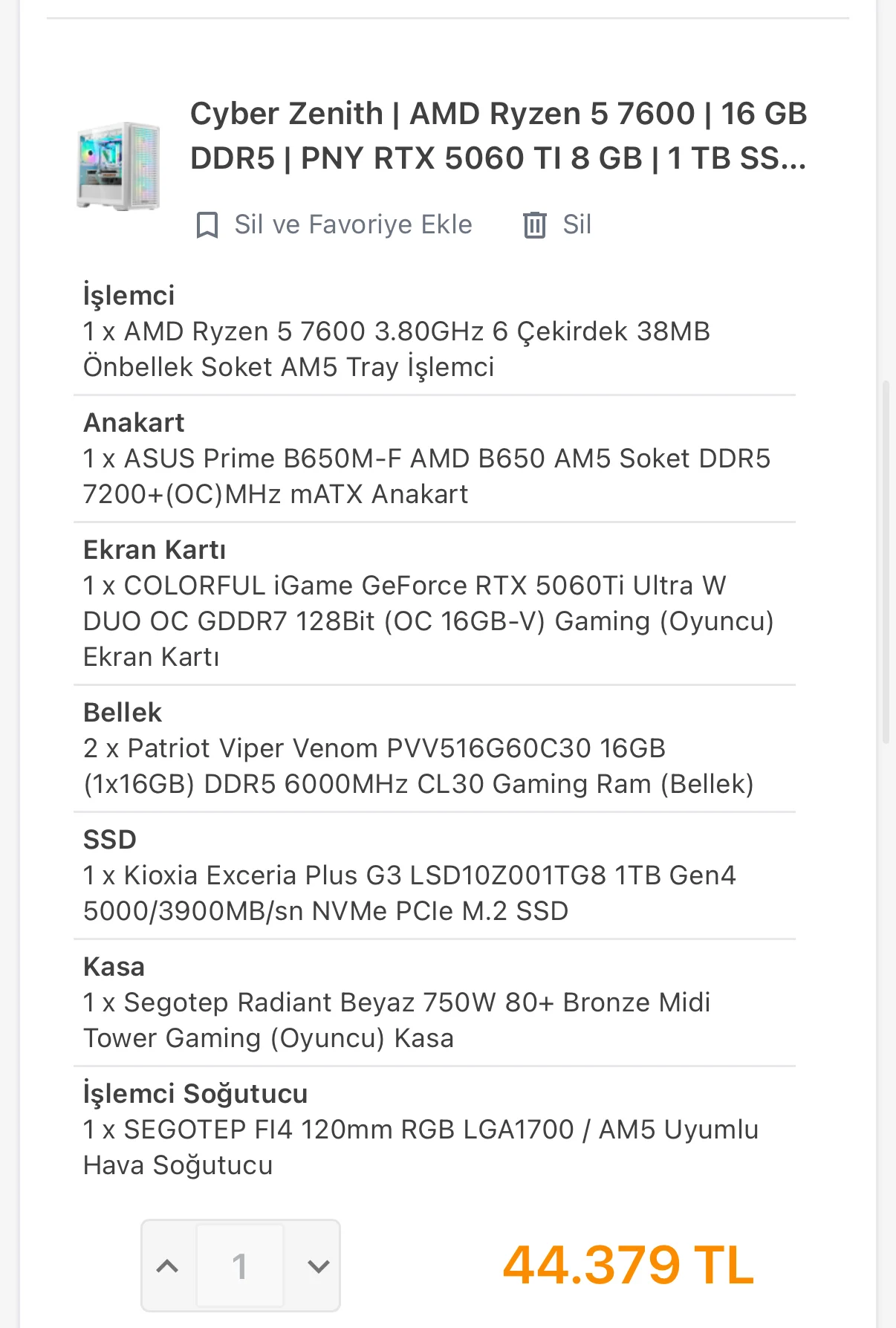 Cyber Zenith | AMD Ryzen 5 7600 | 16 GB DDR5 | PNY RTX 5060 TI 8 GB | 1 TB SS...

Sil ve Favoriye Ekle
Sil

İşlemci
1 x AMD Ryzen 5 7600 3.80GHz 6 Çekirdek 38MB Önbellek Soket AM5 Tray İşlemci

Anakart
1 x ASUS Prime B650M-F AMD B650 AM5 Soket DDR5 7200+(OC)MHz mATX Anakart

Ekran Kartı
1 x COLORFUL iGame GeForce RTX 5060Ti Ultra W DUO OC GDDR7 128Bit (OC 16GB-V) Gaming (Oyuncu) Ekran Kartı

Bellek
2 x Patriot Viper Venom PVV516G60C30 16GB (1x16GB) DDR5 6000MHz CL30 Gaming Ram (Bellek)

SSD
1 x Kioxia Exceria Plus G3 LSD10Z001TG8 1TB Gen4 5000/3900MB/sn NVMe PCIe M.2 SSD

Kasa
1 x Segotep Radiant Beyaz 750W 80+ Bronze Midi Tower Gaming (Oyuncu) Kasa

İşlemci Soğutucu
1 x SEGOTEP FI4 120mm RGB LGA1700 / AM5 Uyumlu Hava Soğutucu

1

44.379 TL